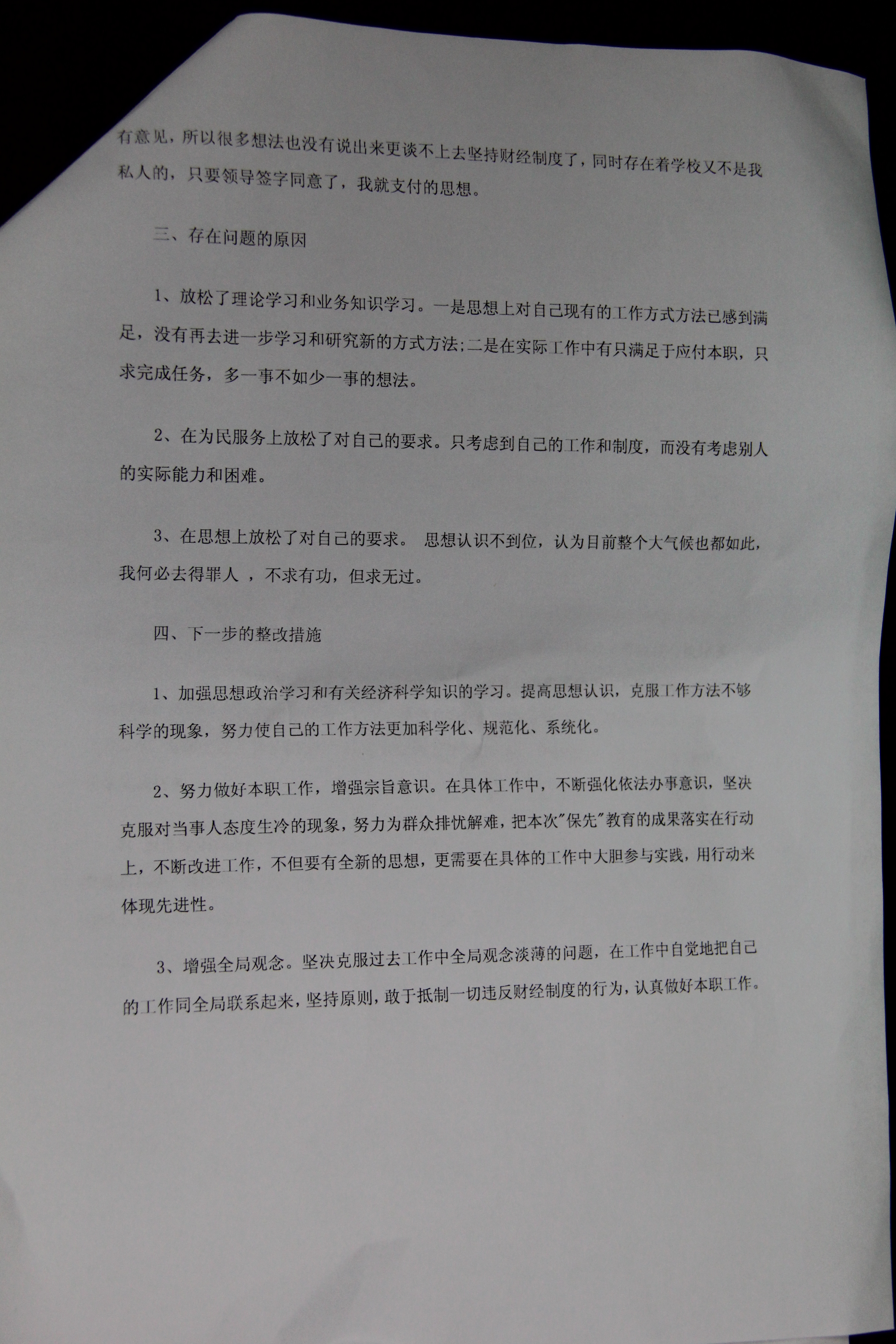 有意见，所以很多想法也没有说出来更谈不上去坚持财经制度了，同时存在着学校又不是我私人的，只要领导签字同意了，我就支付的思想。

三、存在问题的原因

1、放松了理论学习和业务知识学习。一是思想上对自己现有的工作方式方法已感到满足，没有再去进一步学习和研究新的方式方法;二是在实际工作中有只满足于应付本职，只求完成任务，多一事不如少一事的想法。

2、在为民服务上放松了对自己的要求。只考虑到自己的工作和制度，而没有考虑别人的实际能力和困难。

3、在思想上放松了对自己的要求。 思想认识不到位，认为目前整个大气候也都如此，我何必去得罪人 ，不求有功，但求无过。

四、下一步的整改措施

1、加强思想政治学习和有关经济科学知识的学习。提高思想认识，克服工作方法不够科学的现象，努力使自己的工作方法更加科学化、规范化、系统化。

2、努力做好本职工作，增强宗旨意识。在具体工作中，不断强化依法办事意识，坚决克服对当事人态度生冷的现象，努力为群众排忧解难，把本次"保先"教育的成果落实在行动上，不断改进工作，不但要有全新的思想，更需要在具体的工作中大胆参与实践，用行动来体现先进性。

3、增强全局观念。坚决克服过去工作中全局观念淡薄的问题，在工作中自觉地把自己的工作同全局联系起来，坚持原则，敢于抵制一切违反财经制度的行为，认真做好本职工作。